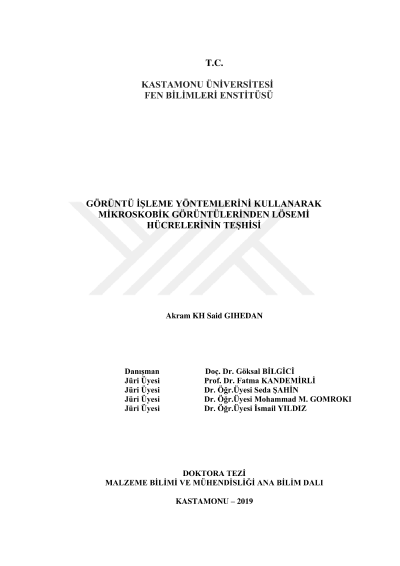 T.C.

KASTAMONU ÜNİVERSİTESİ
FEN BİLİMLERİ ENSTİTÜSÜ

GÖRÜNTÜ İŞLEME YÖNTEMLERİNİ KULLANARAK MİKROSKOBİK GÖRÜNTÜLERİNDEN LÖSEMİ HÜCRELERİNİN TEŞHİSİ

Akram KH Said GIHEDAN

| | |
|---|---|
| Danışman | Doç. Dr. Göksal BİLGİCİ |
| Jüri Üyesi | Prof. Dr. Fatma KANDEMİRLİ |
| Jüri Üyesi | Dr. Öğr.Üyesi Seda ŞAHİN |
| Jüri Üyesi | Dr. Öğr.Üyesi Mohammad M. GOMROKI |
| Jüri Üyesi | Dr. Öğr.Üyesi İsmail YILDIZ |

DOKTORA TEZİ
MALZEME BİLİMİ VE MÜHENDİSLİĞİ ANA BİLİM DALI

KASTAMONU – 2019